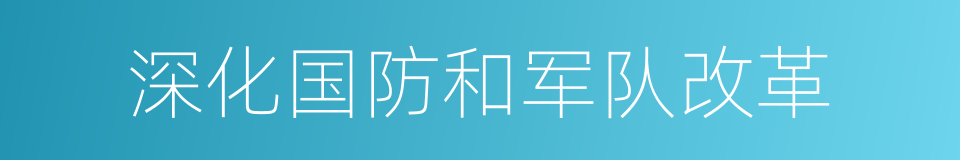 深化国防和军队改革